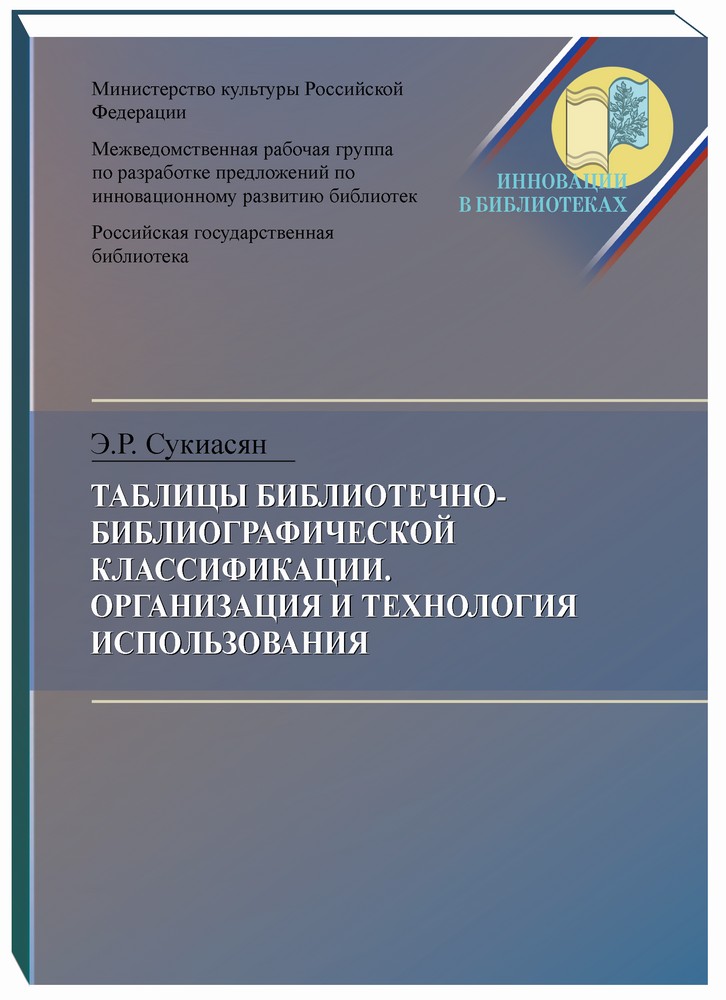 Министерство культуры Российской Федерации

Межведомственная рабочая группа по разработке предложений по инновационному развитию библиотек

Российская государственная библиотека

ИННОВАЦИИ В БИБЛИОТЕКАХ

Э.Р. Сукиасян

ТАБЛИЦЫ БИБЛИОТЕЧНО-БИБЛИОГРАФИЧЕСКОЙ КЛАССИФИКАЦИИ. ОРГАНИЗАЦИЯ И ТЕХНОЛОГИЯ ИСПОЛЬЗОВАНИЯ